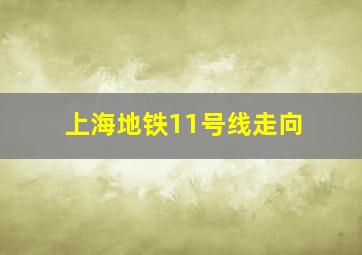 上海地铁11号线走向